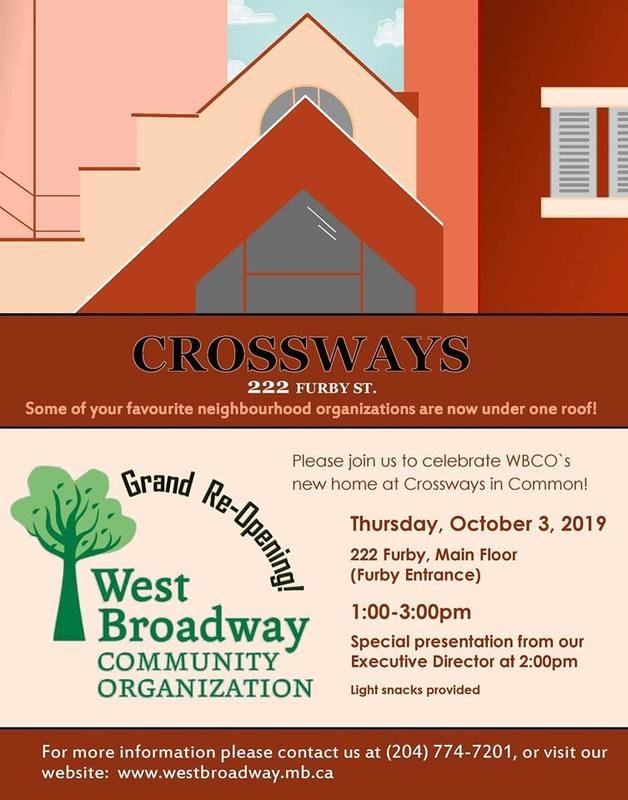 CROSSWAYS

222 FURBY ST.

Some of your favourite neighbourhood organizations are now under one roof!

Grand Re-Opening!

West Broadway COMMUNITY ORGANIZATION

Please join us to celebrate WBCO`s new home at Crossways in Common!

Thursday, October 3, 2019

222 Furby, Main Floor (Furby Entrance)

1:00-3:00pm

Special presentation from our Executive Director at 2:00pm

Light snacks provided

For more information please contact us at (204) 774-7201, or visit our website: www.westbroadway.mb.ca